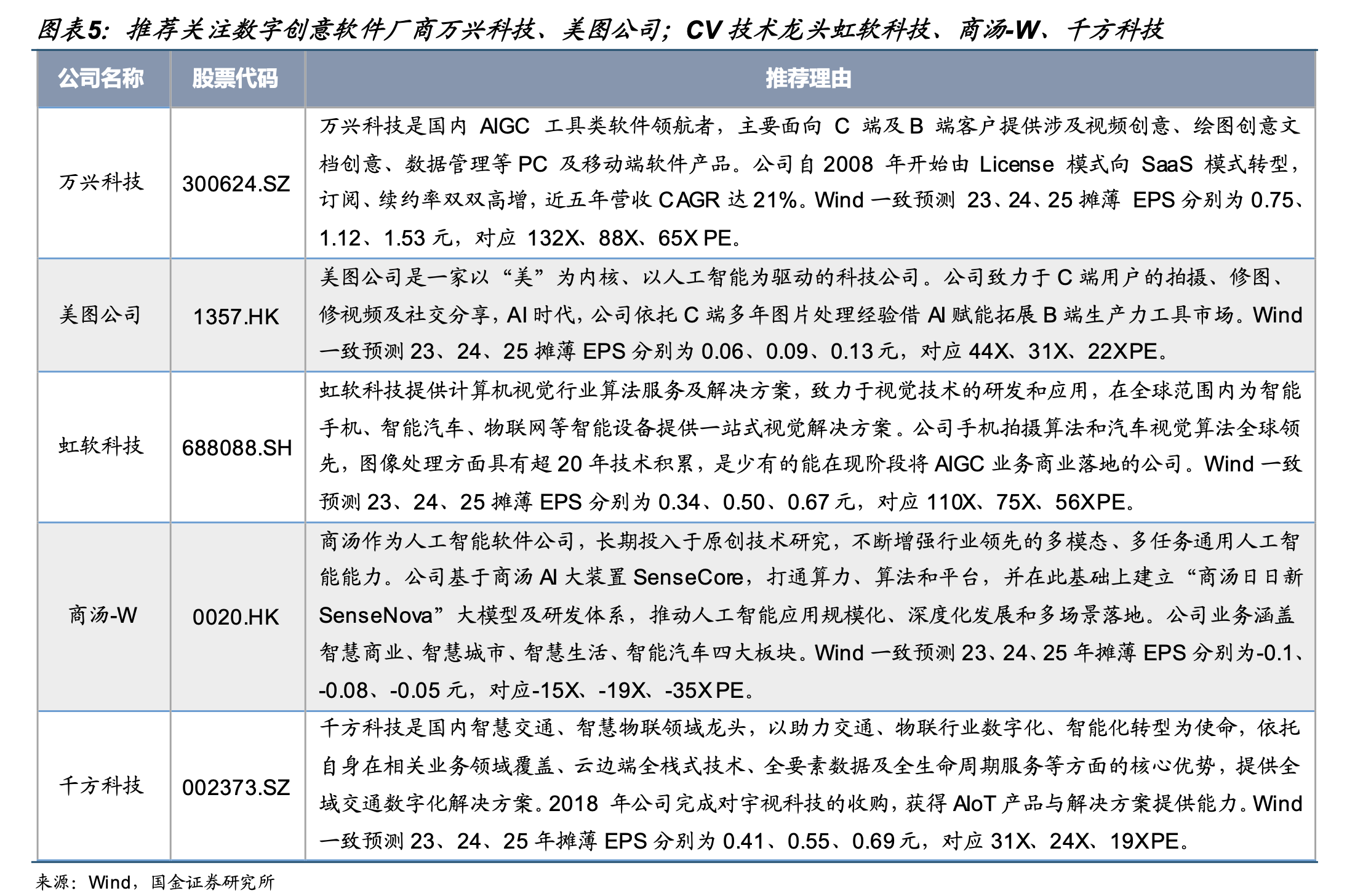 图表5：推荐关注数字创意软件厂商万兴科技、美图公司；CV 技术龙头虹软科技、商汤-W、千方科技

| 公司名称 | 股票代码 | 推荐理由 |
|---|---|---|
| 万兴科技 | 300624.SZ | 万兴科技是国内 AIGC 工具类软件领航者，主要面向 C 端及 B 端客户提供涉及视频创意、绘图创意文档创意、数据管理等 PC 及移动端软件产品。公司自 2008 年开始由 License 模式向 SaaS 模式转型，订阅、续约率双双高增，近五年营收 CAGR 达 21%。Wind 一致预测 23、24、25 摊薄 EPS 分别为 0.75、1.12、1.53 元，对应 132X、88X、65X PE。 |
| 美图公司 | 1357.HK | 美图公司是一家以“美”为内核、以人工智能为驱动的科技公司。公司致力于 C 端用户的拍摄、修图、修视频及社交分享，AI 时代，公司依托 C 端多年图片处理经验借 AI 赋能拓展 B 端生产力工具市场。Wind 一致预测 23、24、25 摊薄 EPS 分别为 0.06、0.09、0.13 元，对应 44X、31X、22XPE。 |
| 虹软科技 | 688088.SH | 虹软科技提供计算机视觉行业算法服务及解决方案，致力于视觉技术的研发和应用，在全球范围内为智能手机、智能汽车、物联网等智能设备提供一站式视觉解决方案。公司手机拍摄算法和汽车视觉算法全球领先，图像处理方面具有超 20 年技术积累，是少有的能在现阶段将 AIGC 业务商业落地的公司。Wind 一致预测 23、24、25 摊薄 EPS 分别为 0.34、0.50、0.67 元，对应 110X、75X、56XPE。 |
| 商汤-W | 0020.HK | 商汤作为人工智能软件公司，长期投入于原创技术研究，不断增强行业领先的多模态、多任务通用人工智能能力。公司基于商汤 AI 大装置 SenseCore，打通算力、算法和平台，并在此基础上建立“商汤日日新 SenseNova”大模型及研发体系，推动人工智能应用规模化、深度化发展和多场景落地。公司业务涵盖智慧商业、智慧城市、智慧生活、智能汽车四大板块。Wind 一致预测 23、24、25 年摊薄 EPS 分别为-0.1、-0.08、-0.05 元，对应-15X、-19X、-35X PE。 |
| 千方科技 | 002373.SZ | 千方科技是国内智慧交通、智慧物联领域龙头，以助力交通、物联行业数字化、智能化转型为使命，依托自身在相关业务领域覆盖、云边端全栈式技术、全要素数据及全生命周期服务等方面的核心优势，提供全域交通数字化解决方案。2018 年公司完成对宇视科技的收购，获得 AIoT 产品与解决方案提供能力。Wind 一致预测 23、24、25 年摊薄 EPS 分别为 0.41、0.55、0.69 元，对应 31X、24X、19XPE。 |

来源：Wind，国金证券研究所